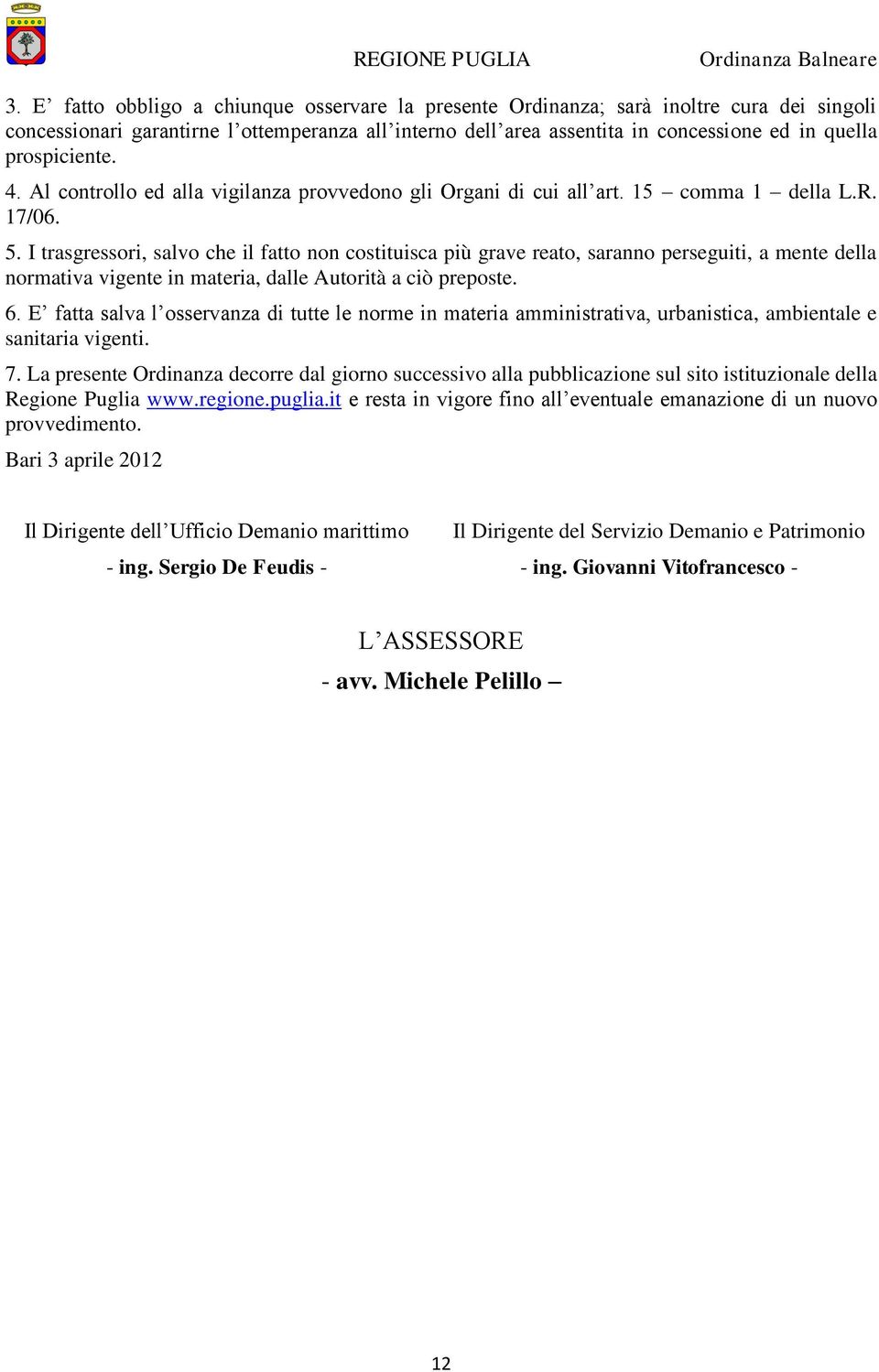 REGIONE PUGLIA Ordinanza Balneare

3. E’ fatto obbligo a chiunque osservare la presente Ordinanza; sarà inoltre cura dei singoli concessionari garantirne l’ottemperanza all’interno dell’area assentita in concessione ed in quella prospiciente.

4. Al controllo ed alla vigilanza provvedono gli Organi di cui all’art. 15 – comma 1 – della L.R. 17/06.

5. I trasgressori, salvo che il fatto non costituisca più grave reato, saranno perseguiti, a mente della normativa vigente in materia, dalle Autorità a ciò preposte.

6. E’ fatta salva l’osservanza di tutte le norme in materia amministrativa, urbanistica, ambientale e sanitaria vigenti.

7. La presente Ordinanza decorre dal giorno successivo alla pubblicazione sul sito istituzionale della Regione Puglia www.regione.puglia.it e resta in vigore fino all’eventuale emanazione di un nuovo provvedimento.

Bari 3 aprile 2012

Il Dirigente dell’Ufficio Demanio marittimo
- ing. Sergio De Feudis -

Il Dirigente del Servizio Demanio e Patrimonio
- ing. Giovanni Vitofrancesco -

L’ASSESSORE
- avv. Michele Pelillo –

12